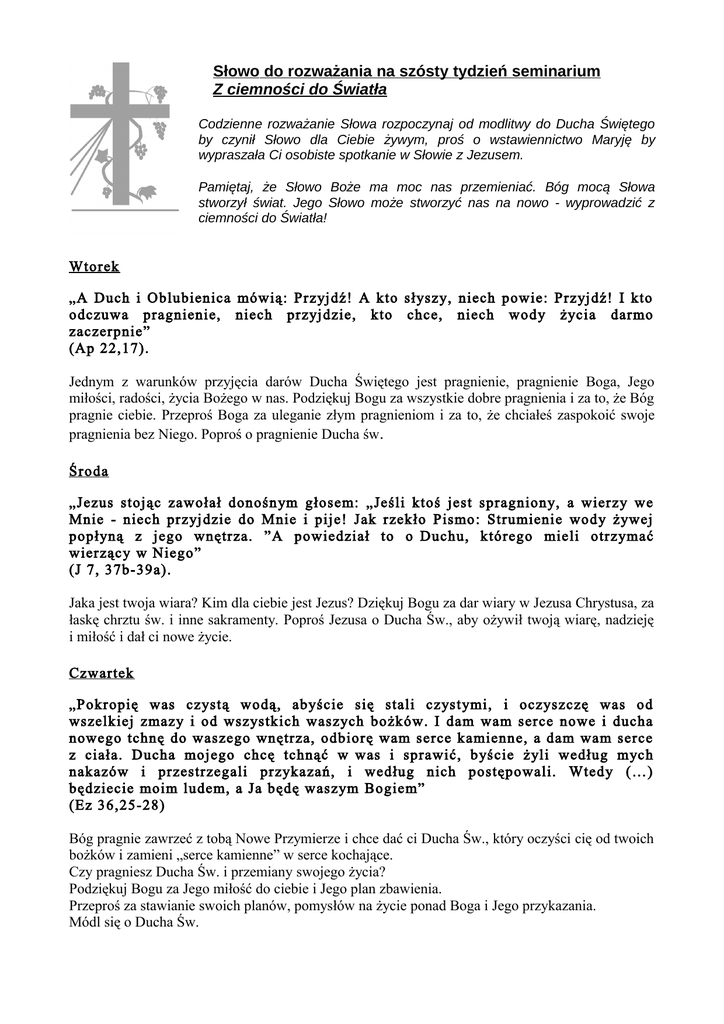 Słowo do rozważania na szósty tydzień seminarium
Z ciemności do Światła

Codzienne rozważanie Słowa rozpoczynaj od modlitwy do Ducha Świętego by czynił Słowo dla Ciebie żywym, proś o wstawiennictwo Maryję by wypraszała Ci osobiste spotkanie w Słowie z Jezusem.

Pamiętaj, że Słowo Boże ma moc nas przemieniać. Bóg mocą Słowa stworzył świat. Jego Słowo może stworzyć nas na nowo - wyprowadzić z ciemności do Światła!

Wtorek

„A Duch i Oblubienica mówią: Przyjdź! A kto słyszy, niech powie: Przyjdź! I kto odczuwa pragnienie, niech przyjdzie, kto chce, niech wody życia darmo zaczerpnie”
(Ap 22,17).

Jednym z warunków przyjęcia darów Ducha Świętego jest pragnienie, pragnienie Boga, Jego miłości, radości, życia Bożego w nas. Podziękuj Bogu za wszystkie dobre pragnienia i za to, że Bóg pragnie ciebie. Przeproś Boga za uleganie złym pragnieniom i za to, że chciałeś zaspokoić swoje pragnienia bez Niego. Poproś o pragnienie Ducha św.

Środa

„Jezus stojąc zawołał donośnym głosem: „Jeśli ktoś jest spragniony, a wierzy we Mnie - niech przyjdzie do Mnie i pije! Jak rzekło Pismo: Strumienie wody żywej popłyną z jego wnętrza. ”A powiedział to o Duchu, którego mieli otrzymać wierzący w Niego”
(J 7, 37b-39a).

Jaka jest twoja wiara? Kim dla ciebie jest Jezus? Dziękuj Bogu za dar wiary w Jezusa Chrystusa, za łaskę chrztu św. i inne sakramenty. Poproś Jezusa o Ducha Św., aby ożywił twoją wiarę, nadzieję i miłość i dał ci nowe życie.

Czwartek

„Pokropię was czystą wodą, abyście się stali czystymi, i oczyszczę was od wszelkiej zmazy i od wszystkich waszych bożków. I dam wam serce nowe i ducha nowego tchnę do waszego wnętrza, odbiorę wam serce kamienne, a dam wam serce z ciała. Ducha mojego chcę tchnąć w was i sprawić, byście żyli według mych nakazów i przestrzegali przykazań, i według nich postępowali. Wtedy (...) będziecie moim ludem, a Ja będę waszym Bogiem”
(Ez 36,25-28)

Bóg pragnie zawrzeć z tobą Nowe Przymierze i chce dać ci Ducha Św., który oczyści cię od twoich bożków i zamieni „serce kamienne” w serce kochające.
Czy pragniesz Ducha Św. i przemiany swojego życia?
Podziękuj Bogu za Jego miłość do ciebie i Jego plan zbawienia.
Przeproś za stawianie swoich planów, pomysłów na życie ponad Boga i Jego przykazania.
Módl się o Ducha Św.